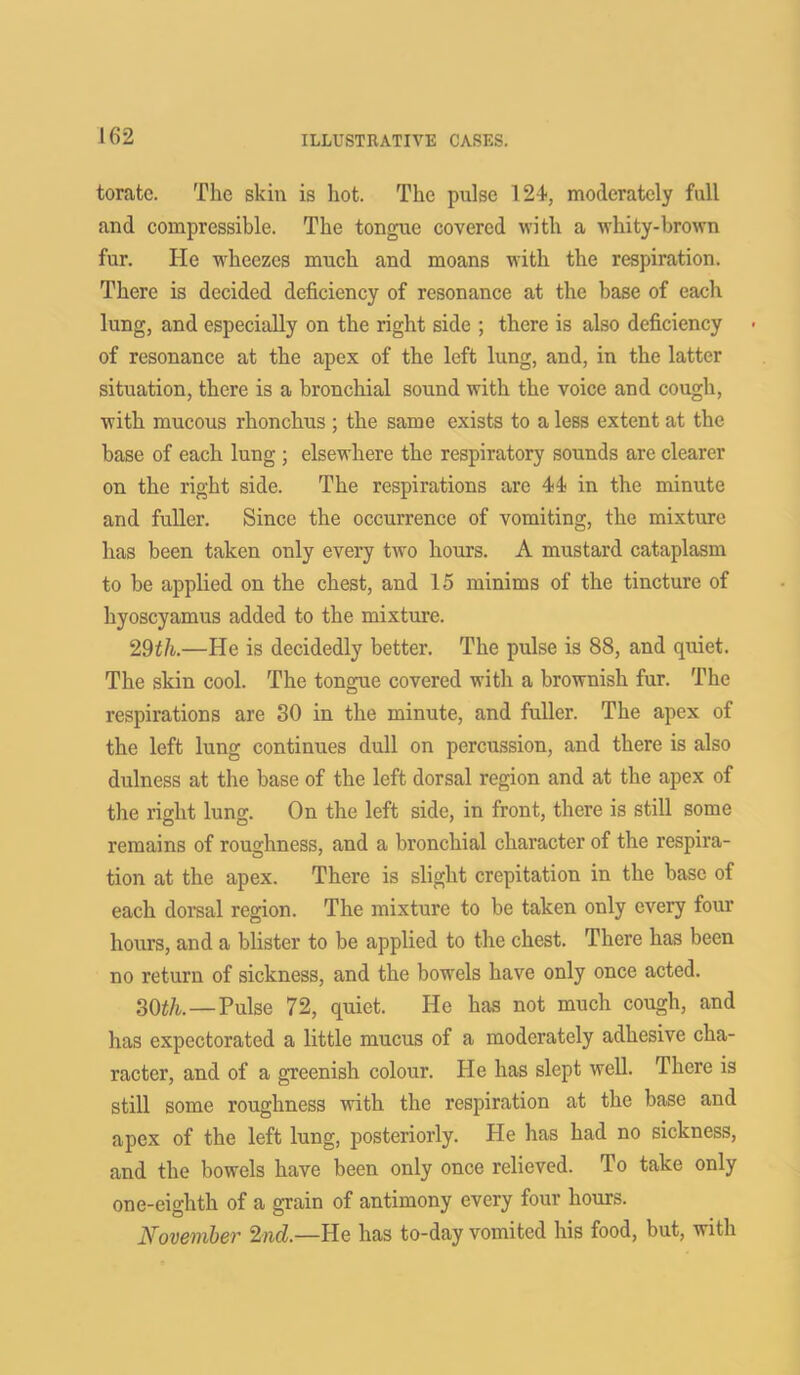 162

ILLUSTRATIVE CASES.

torate. The skin is hot. The pulse 124, moderately full and compressible. The tongue covered with a whity-brown fur. He wheezes much and moans with the respiration. There is decided deficiency of resonance at the base of each lung, and especially on the right side ; there is also deficiency of resonance at the apex of the left lung, and, in the latter situation, there is a bronchial sound with the voice and cough, with mucous rhonchus ; the same exists to a less extent at the base of each lung ; elsewhere the respiratory sounds are clearer on the right side. The respirations are 44 in the minute and fuller. Since the occurrence of vomiting, the mixture has been taken only every two hours. A mustard cataplasm to be applied on the chest, and 15 minims of the tincture of hyoscyamus added to the mixture.

29th.—He is decidedly better. The pulse is 88, and quiet. The skin cool. The tongue covered with a brownish fur. The respirations are 30 in the minute, and fuller. The apex of the left lung continues dull on percussion, and there is also dulness at the base of the left dorsal region and at the apex of the right lung. On the left side, in front, there is still some remains of roughness, and a bronchial character of the respiration at the apex. There is slight crepitation in the base of each dorsal region. The mixture to be taken only every four hours, and a blister to be applied to the chest. There has been no return of sickness, and the bowels have only once acted.

30th.—Pulse 72, quiet. He has not much cough, and has expectorated a little mucus of a moderately adhesive character, and of a greenish colour. He has slept well. There is still some roughness with the respiration at the base and apex of the left lung, posteriorly. He has had no sickness, and the bowels have been only once relieved. To take only one-eighth of a grain of antimony every four hours.

November 2nd.—He has to-day vomited his food, but, with